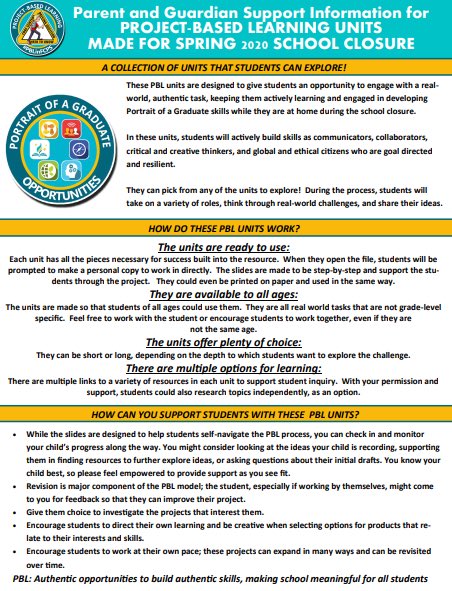 PROJECT-BASED LEARNING
PBL@FCPS

Parent and Guardian Support Information for PROJECT-BASED LEARNING UNITS MADE FOR SPRING 2020 SCHOOL CLOSURE

A COLLECTION OF UNITS THAT STUDENTS CAN EXPLORE!

PORTRAIT OF A GRADUATE OPPORTUNITIES

These PBL units are designed to give students an opportunity to engage with a real-world, authentic task, keeping them actively learning and engaged in developing Portrait of a Graduate skills while they are at home during the school closure.

In these units, students will actively build skills as communicators, collaborators, critical and creative thinkers, and global and ethical citizens who are goal directed and resilient.

They can pick from any of the units to explore! During the process, students will take on a variety of roles, think through real-world challenges, and share their ideas.

HOW DO THESE PBL UNITS WORK?

The units are ready to use:
Each unit has all the pieces necessary for success built into the resource. When they open the file, students will be prompted to make a personal copy to work in directly. The slides are made to be step-by-step and support the students through the project. They could even be printed on paper and used in the same way.

They are available to all ages:
The units are made so that students of all ages could use them. They are all real world tasks that are not grade-level specific. Feel free to work with the student or encourage students to work together, even if they are not the same age.

The units offer plenty of choice:
They can be short or long, depending on the depth to which students want to explore the challenge.

There are multiple options for learning:
There are multiple links to a variety of resources in each unit to support student inquiry. With your permission and support, students could also research topics independently, as an option.

HOW CAN YOU SUPPORT STUDENTS WITH THESE PBL UNITS?

• While the slides are designed to help students self-navigate the PBL process, you can check in and monitor your child's progress along the way. You might consider looking at the ideas your child is recording, supporting them in finding resources to further explore ideas, or asking questions about their initial drafts. You know your child best, so please feel empowered to provide support as you see fit.
• Revision is major component of the PBL model; the student, especially if working by themselves, might come to you for feedback so that they can improve their project.
• Give them choice to investigate the projects that interest them.
• Encourage students to direct their own learning and be creative when selecting options for products that relate to their interests and skills.
• Encourage students to work at their own pace; these projects can expand in many ways and can be revisited over time.

PBL: Authentic opportunities to build authentic skills, making school meaningful for all students